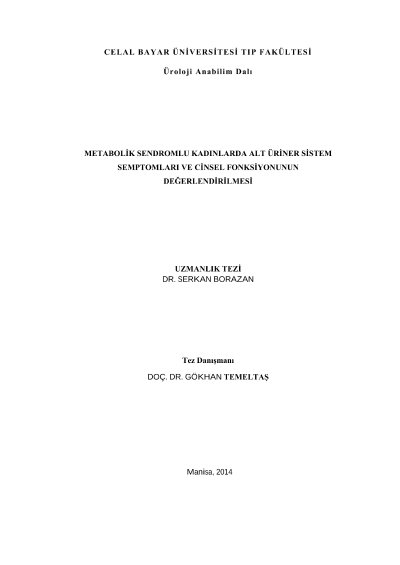 CELAL BAYAR ÜNİVERSİTESİ TIP FAKÜLTESİ

Üroloji Anabilim Dalı

METABOLİK SENDROMLU KADINLARDA ALT ÜRİNER SİSTEM SEMPTOMLARI VE CİNSEL FONKSİYONUNUN DEĞERLENDİRİLMESİ

UZMANLIK TEZİ
DR. SERKAN BORAZAN

Tez Danışmanı
DOÇ. DR. GÖKHAN TEMELTAŞ

Manisa, 2014